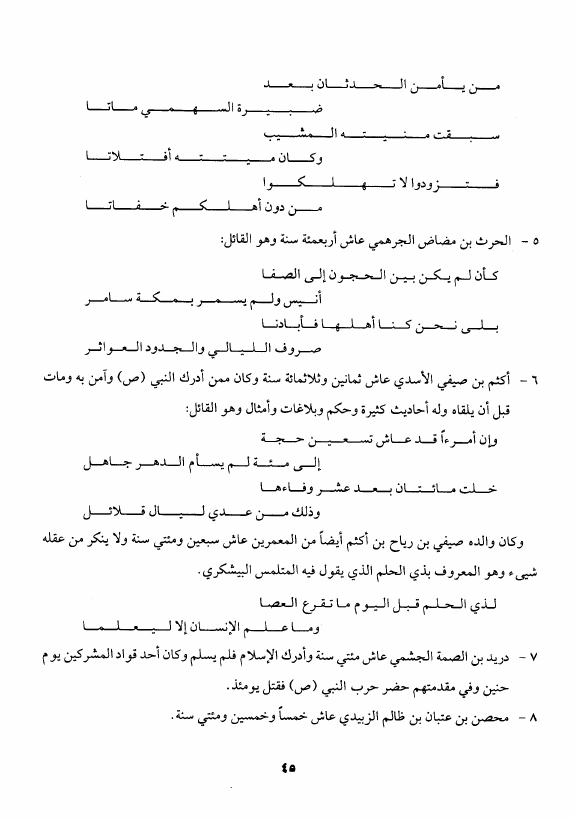 من يأمن الحدثان بعد
ضبيرة السهمي ماتا
سبقت منيته المشيب
وكان ميتته أفتلاتا
فتزودوا لا تهلكوا
من دون أهلكم خفاتا

٥ - الحرث بن مضاض الجرهمي عاش أربعمئة سنة وهو القائل:

كأن لم يكن بين الحجون إلى الصفا
أنيس ولم يسمر بمكة سامر
بلى نحن كنا أهلها فأبادنا
صروف الليالي والجدود العواثر

٦ - أكثم بن صيفي الأسدي عاش ثمانين وثلاثمائة سنة وكان ممن أدرك النبي (ص) وآمن به ومات قبل أن يلقاه وله أحاديث كثيرة وحكم وبلاغات وأمثال وهو القائل:

وإن أمرءاً قد عاش تسعين حجة
إلى مئة لم يسأم الدهر جاهل
خلت مائتان بعد عشر وفاءها
وذلك من عدي ليال قلائل

وكان والده صيفي بن رياح بن أكثم أيضاً من المعمرين عاش سبعين ومئتي سنة ولا ينكر من عقله شيىء وهو المعروف بذي الحلم الذي يقول فيه المتلمس البيشكري.

لذي الحلم قبل اليوم ما تقرع العصا
وما علم الإنسان إلا ليعلما

٧ - دريد بن الصمة الجشمي عاش مئتي سنة وأدرك الإسلام فلم يسلم وكان أحد قواد المشركين يوم حنين وفي مقدمتهم حضر حرب النبي (ص) فقتل يومئذ.

٨ - محصن بن عتبان بن ظالم الزبيدي عاش خمساً وخمسين ومئتي سنة.

٤٥